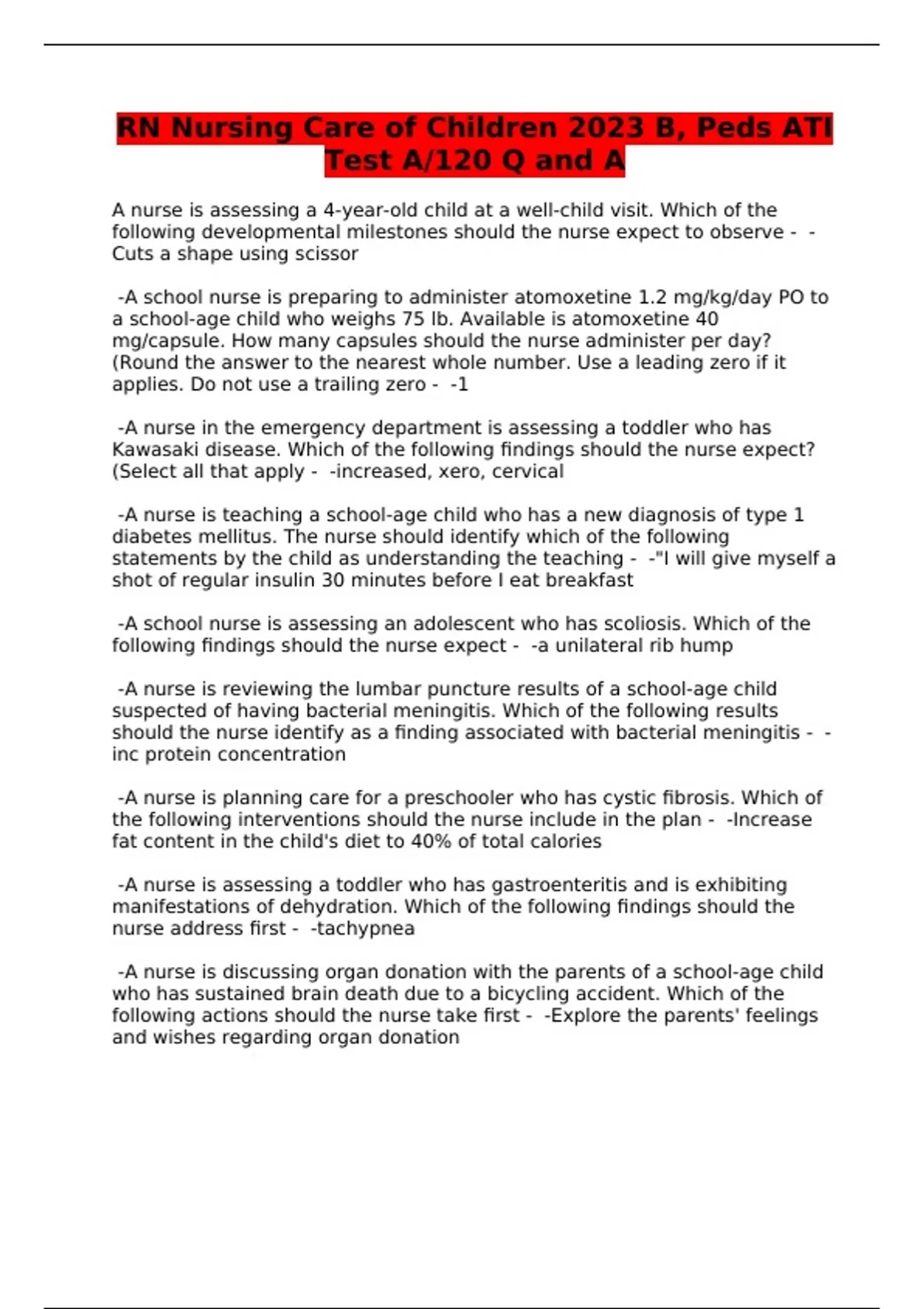 RN Nursing Care of Children 2023 B, Peds ATI Test A/120 Q and A

A nurse is assessing a 4-year-old child at a well-child visit. Which of the following developmental milestones should the nurse expect to observe - -Cuts a shape using scissor

-A school nurse is preparing to administer atomoxetine 1.2 mg/kg/day PO to a school-age child who weighs 75 lb. Available is atomoxetine 40 mg/capsule. How many capsules should the nurse administer per day? (Round the answer to the nearest whole number. Use a leading zero if it applies. Do not use a trailing zero - -1

-A nurse in the emergency department is assessing a toddler who has Kawasaki disease. Which of the following findings should the nurse expect? (Select all that apply - -increased, xero, cervical

-A nurse is teaching a school-age child who has a new diagnosis of type 1 diabetes mellitus. The nurse should identify which of the following statements by the child as understanding the teaching - -"I will give myself a shot of regular insulin 30 minutes before I eat breakfast

-A school nurse is assessing an adolescent who has scoliosis. Which of the following findings should the nurse expect - -a unilateral rib hump

-A nurse is reviewing the lumbar puncture results of a school-age child suspected of having bacterial meningitis. Which of the following results should the nurse identify as a finding associated with bacterial meningitis - -inc protein concentration

-A nurse is planning care for a preschooler who has cystic fibrosis. Which of the following interventions should the nurse include in the plan - -Increase fat content in the child's diet to 40% of total calories

-A nurse is assessing a toddler who has gastroenteritis and is exhibiting manifestations of dehydration. Which of the following findings should the nurse address first - -tachypnea

-A nurse is discussing organ donation with the parents of a school-age child who has sustained brain death due to a bicycling accident. Which of the following actions should the nurse take first - -Explore the parents' feelings and wishes regarding organ donation